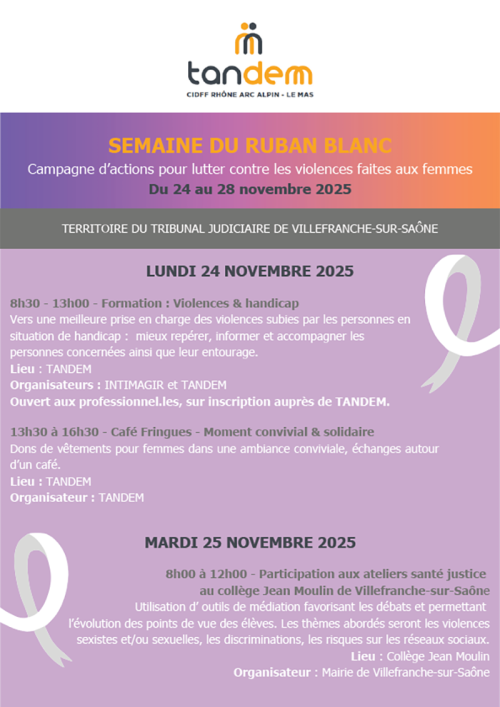 tandem
CIDFF RHÔNE ARC ALPIN - LE MAS

SEMAINE DU RUBAN BLANC
Campagne d'actions pour lutter contre les violences faites aux femmes
Du 24 au 28 novembre 2025

TERRITOIRE DU TRIBUNAL JUDICIAIRE DE VILLEFRANCHE-SUR-SAÔNE

LUNDI 24 NOVEMBRE 2025

8h30 - 13h00 - Formation : Violences & handicap
Vers une meilleure prise en charge des violences subies par les personnes en situation de handicap : mieux repérer, informer et accompagner les personnes concernées ainsi que leur entourage.
Lieu : TANDEM
Organisateurs : INTIMAGIR et TANDEM
Ouvert aux professionnel.les, sur inscription auprès de TANDEM.

13h30 à 16h30 - Café Fringues - Moment convivial & solidaire
Dons de vêtements pour femmes dans une ambiance conviviale, échanges autour d'un café.
Lieu : TANDEM
Organisateur : TANDEM

MARDI 25 NOVEMBRE 2025

8h00 à 12h00 - Participation aux ateliers santé justice au collège Jean Moulin de Villefranche-sur-Saône
Utilisation d' outils de médiation favorisant les débats et permettant l'évolution des points de vue des élèves. Les thèmes abordés seront les violences sexistes et/ou sexuelles, les discriminations, les risques sur les réseaux sociaux.
Lieu : Collège Jean Moulin
Organisateur : Mairie de Villefranche-sur-Saône